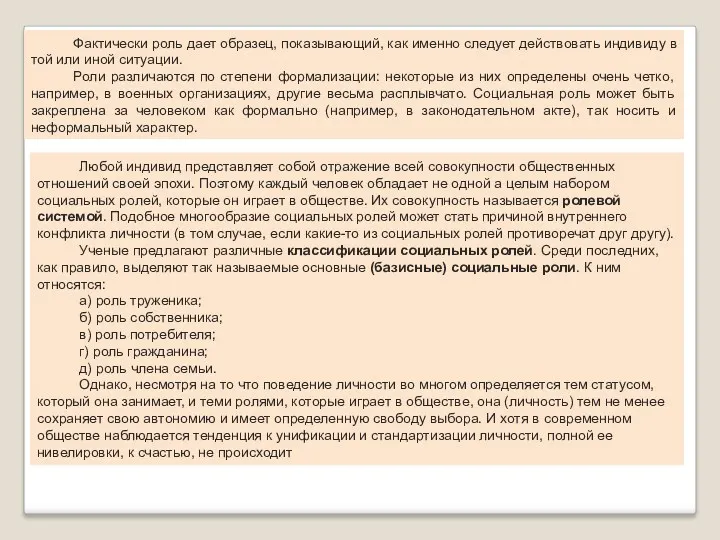 Фактически роль дает образец, показывающий, как именно следует действовать индивиду в той или иной ситуации.

Роли различаются по степени формализации: некоторые из них определены очень четко, например, в военных организациях, другие весьма расплывчато. Социальная роль может быть закреплена за человеком как формально (например, в законодательном акте), так носить и неформальный характер.

Любой индивид представляет собой отражение всей совокупности общественных отношений своей эпохи. Поэтому каждый человек обладает не одной а целым набором социальных ролей, которые он играет в обществе. Их совокупность называется ролевой системой. Подобное многообразие социальных ролей может стать причиной внутреннего конфликта личности (в том случае, если какие-то из социальных ролей противоречат друг другу).

Ученые предлагают различные классификации социальных ролей. Среди последних, как правило, выделяют так называемые основные (базисные) социальные роли. К ним относятся:

а) роль труженика;

б) роль собственника;

в) роль потребителя;

г) роль гражданина;

д) роль члена семьи.

Однако, несмотря на то что поведение личности во многом определяется тем статусом, который она занимает, и теми ролями, которые играет в обществе, она (личность) тем не менее сохраняет свою автономию и имеет определенную свободу выбора. И хотя в современном обществе наблюдается тенденция к унификации и стандартизации личности, полной ее нивелировки, к счастью, не происходит